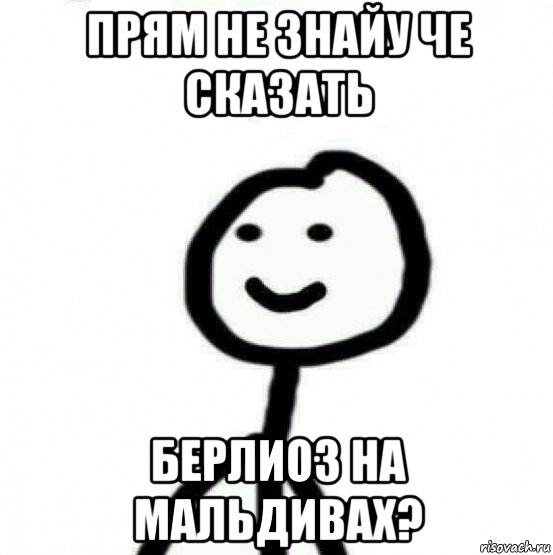 ПРЯМ НЕ ЗНАЙУ ЧЕ СКАЗАТЬ

БЕРЛИОЗ НА МАЛЬДИВАХ?

risovach.ru